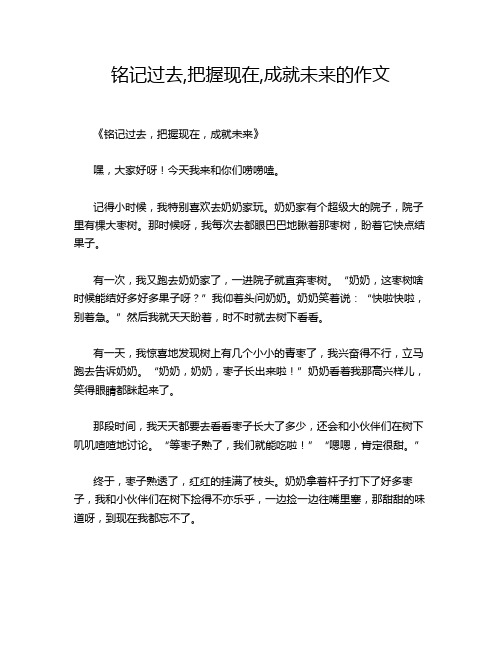 铭记过去,把握现在,成就未来的作文

《铭记过去，把握现在，成就未来》

嘿，大家好呀！今天我来和你们唠唠嗑。

记得小时候，我特别喜欢去奶奶家玩。奶奶家有个超级大的院子，院子里有棵大枣树。那时候呀，我每次去都眼巴巴地瞅着那枣树，盼着它快点结果子。

有一次，我又跑去奶奶家了，一进院子就直奔枣树。“奶奶，这枣树啥时候能结好多好多果子呀？”我仰着头问奶奶。奶奶笑着说：“快啦快啦，别着急。”然后我就天天盼着，时不时就去树下看看。

有一天，我惊喜地发现树上有几个小小的青枣了，我兴奋得不行，立马跑去告诉奶奶。“奶奶，奶奶，枣子长出来啦！”奶奶看着我那高兴样儿，笑得眼睛都眯起来了。

那段时间，我天天都要去看看枣子长大了多少，还会和小伙伴们在树下叽叽喳喳地讨论。“等枣子熟了，我们就能吃啦！”“嗯嗯，肯定很甜。”

终于，枣子熟透了，红红的挂满了枝头。奶奶拿着杆子打下了好多枣子，我和小伙伴们在树下捡得不亦乐乎，一边捡一边往嘴里塞，那甜甜的味道呀，到现在我都忘不了。